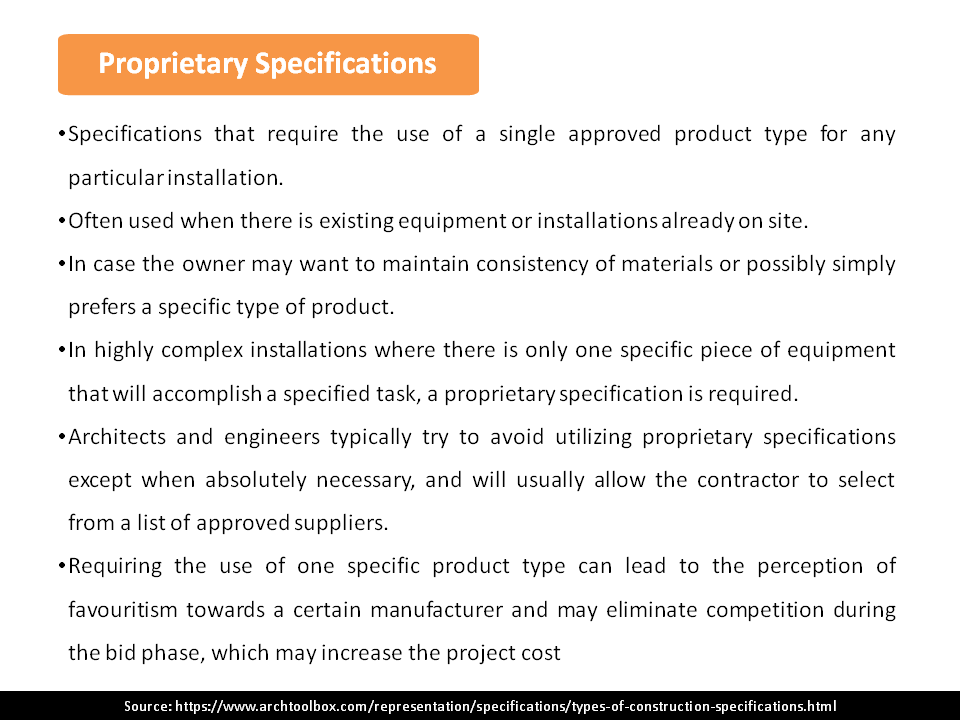 Proprietary Specifications

• Specifications that require the use of a single approved product type for any particular installation.

• Often used when there is existing equipment or installations already on site.

• In case the owner may want to maintain consistency of materials or possibly simply prefers a specific type of product.

• In highly complex installations where there is only one specific piece of equipment that will accomplish a specified task, a proprietary specification is required.

• Architects and engineers typically try to avoid utilizing proprietary specifications except when absolutely necessary, and will usually allow the contractor to select from a list of approved suppliers.

• Requiring the use of one specific product type can lead to the perception of favouritism towards a certain manufacturer and may eliminate competition during the bid phase, which may increase the project cost

Source: https://www.archtoolbox.com/representation/specifications/types-of-construction-specifications.html